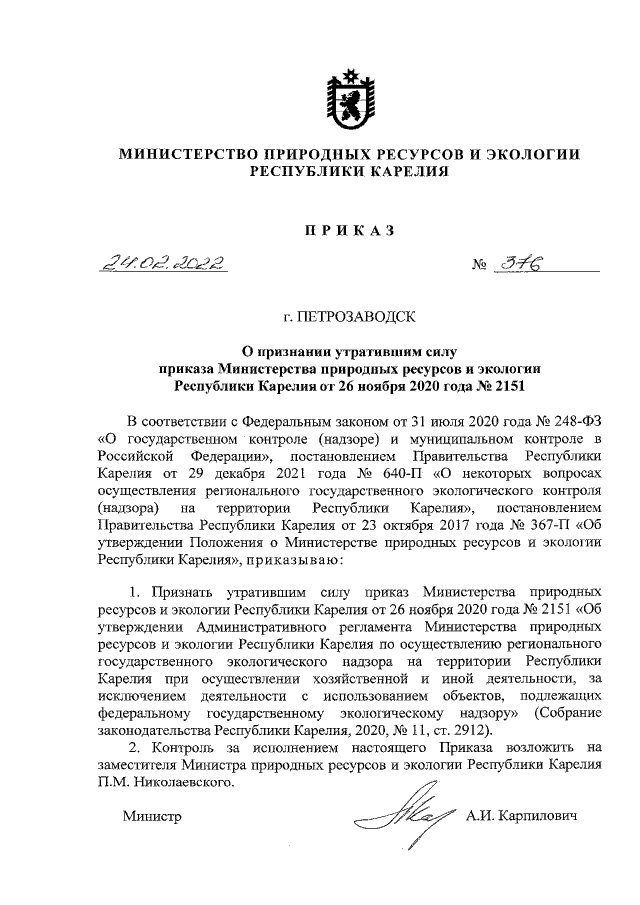 МИНИСТЕРСТВО ПРИРОДНЫХ РЕСУРСОВ И ЭКОЛОГИИ РЕСПУБЛИКИ КАРЕЛИЯ

ПРИКАЗ

24.02.2022 № 376

г. ПЕТРОЗАВОДСК

О признании утратившим силу приказа Министерства природных ресурсов и экологии Республики Карелия от 26 ноября 2020 года № 2151

В соответствии с Федеральным законом от 31 июля 2020 года № 248-ФЗ «О государственном контроле (надзоре) и муниципальном контроле в Российской Федерации», постановлением Правительства Республики Карелия от 29 декабря 2021 года № 640-П «О некоторых вопросах осуществления регионального государственного экологического контроля (надзора) на территории Республики Карелия», постановлением Правительства Республики Карелия от 23 октября 2017 года № 367-П «Об утверждении Положения о Министерстве природных ресурсов и экологии Республики Карелия», приказываю:

1. Признать утратившим силу приказ Министерства природных ресурсов и экологии Республики Карелия от 26 ноября 2020 года № 2151 «Об утверждении Административного регламента Министерства природных ресурсов и экологии Республики Карелия по осуществлению регионального государственного экологического надзора на территории Республики Карелия при осуществлении хозяйственной и иной деятельности, за исключением деятельности с использованием объектов, подлежащих федеральному государственному экологическому надзору» (Собрание законодательства Республики Карелия, 2020, № 11, ст. 2912).

2. Контроль за исполнением настоящего Приказа возложить на заместителя Министра природных ресурсов и экологии Республики Карелия П.М. Николаевского.

Министр А.И. Карпилович